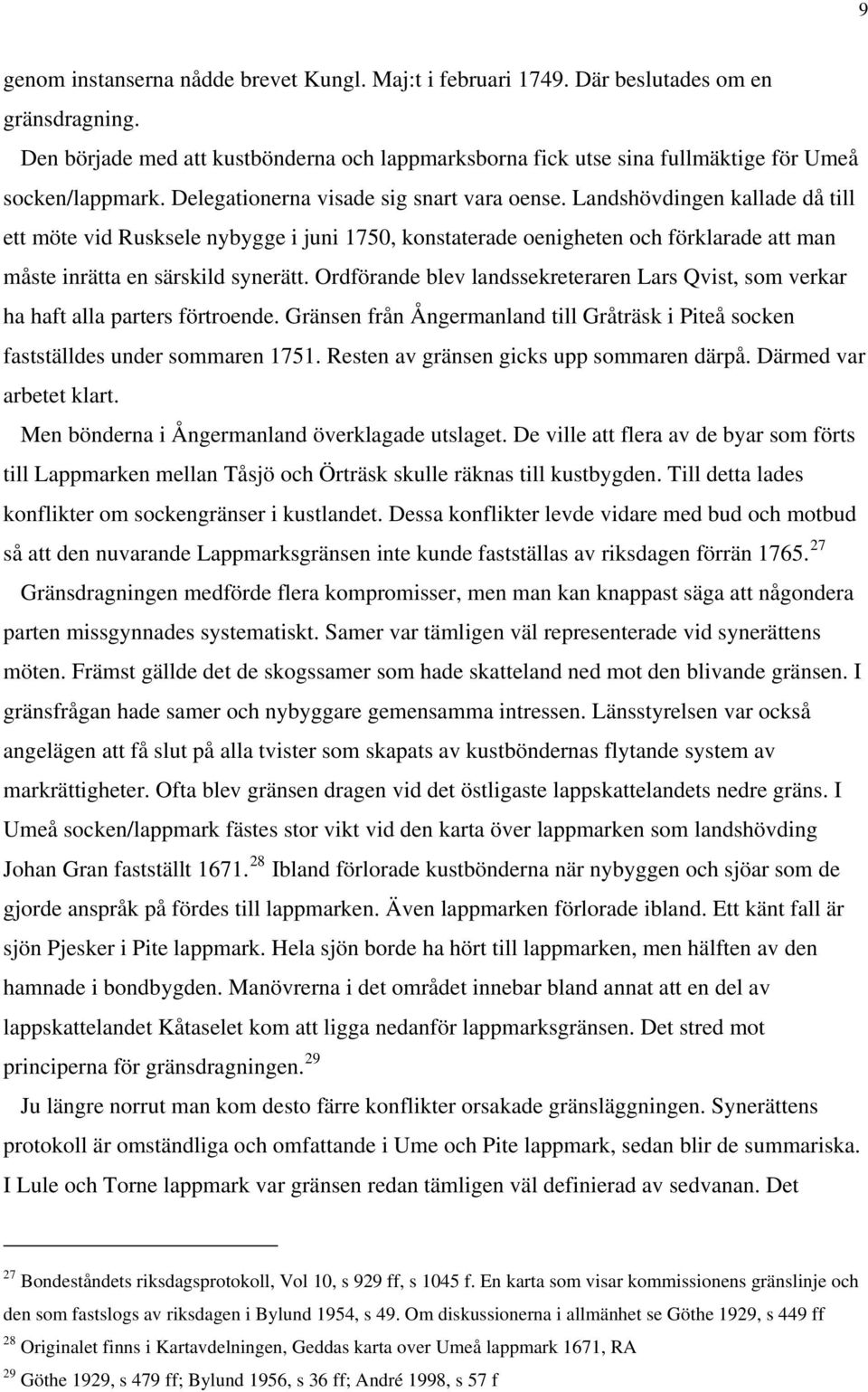 9

genom instanserna nådde brevet Kungl. Maj:t i februari 1749. Där beslutades om en gränsdragning.

Den började med att kustbönderna och lappmarksborna fick utse sina fullmäktige för Umeå socken/lappmark. Delegationerna visade sig snart vara oense. Landshövdingen kallade då till ett möte vid Rusksele nybygge i juni 1750, konstaterade oenigheten och förklarade att man måste inrätta en särskild synerätt. Ordförande blev landssekreteraren Lars Qvist, som verkar ha haft alla parters förtroende. Gränsen från Ångermanland till Gråträsk i Piteå socken fastställdes under sommaren 1751. Resten av gränsen gicks upp sommaren därpå. Därmed var arbetet klart.

Men bönderna i Ångermanland överklagade utslaget. De ville att flera av de byar som förts till Lappmarken mellan Tåsjö och Örträsk skulle räknas till kustbygden. Till detta lades konflikter om sockengränser i kustlandet. Dessa konflikter levde vidare med bud och motbud så att den nuvarande Lappmarksgränsen inte kunde fastställas av riksdagen förrän 1765.$^{27}$

Gränsdragningen medförde flera kompromisser, men man kan knappast säga att någondera parten missgynnades systematiskt. Samer var tämligen väl representerade vid synerättens möten. Främst gällde det de skogssamer som hade skatteland ned mot den blivande gränsen. I gränsfrågan hade samer och nybyggare gemensamma intressen. Länsstyrelsen var också angelägen att få slut på alla tvister som skapats av kustböndernas flytande system av markrättigheter. Ofta blev gränsen dragen vid det östligaste lappskattelandets nedre gräns. I Umeå socken/lappmark fästes stor vikt vid den karta över lappmarken som landshövding Johan Gran fastställt 1671.$^{28}$ Ibland förlorade kustbönderna när nybyggen och sjöar som de gjorde anspråk på fördes till lappmarken. Även lappmarken förlorade ibland. Ett känt fall är sjön Pjesker i Pite lappmark. Hela sjön borde ha hört till lappmarken, men hälften av den hamnade i bondbygden. Manövrerna i det området innebar bland annat att en del av lappskattelandet Kåtaselet kom att ligga nedanför lappmarksgränsen. Det stred mot principerna för gränsdragningen.$^{29}$

Ju längre norrut man kom desto färre konflikter orsakade gränsläggningen. Synerättens protokoll är omständliga och omfattande i Ume och Pite lappmark, sedan blir de summariska. I Lule och Torne lappmark var gränsen redan tämligen väl definierad av sedvanan. Det

$^{27}$ Bondeståndets riksdagsprotokoll, Vol 10, s 929 ff, s 1045 f. En karta som visar kommissionens gränslinje och den som fastslogs av riksdagen i Bylund 1954, s 49. Om diskussionerna i allmänhet se Göthe 1929, s 449 ff
$^{28}$ Originalet finns i Kartavdelningen, Geddas karta over Umeå lappmark 1671, RA
$^{29}$ Göthe 1929, s 479 ff; Bylund 1956, s 36 ff; André 1998, s 57 f